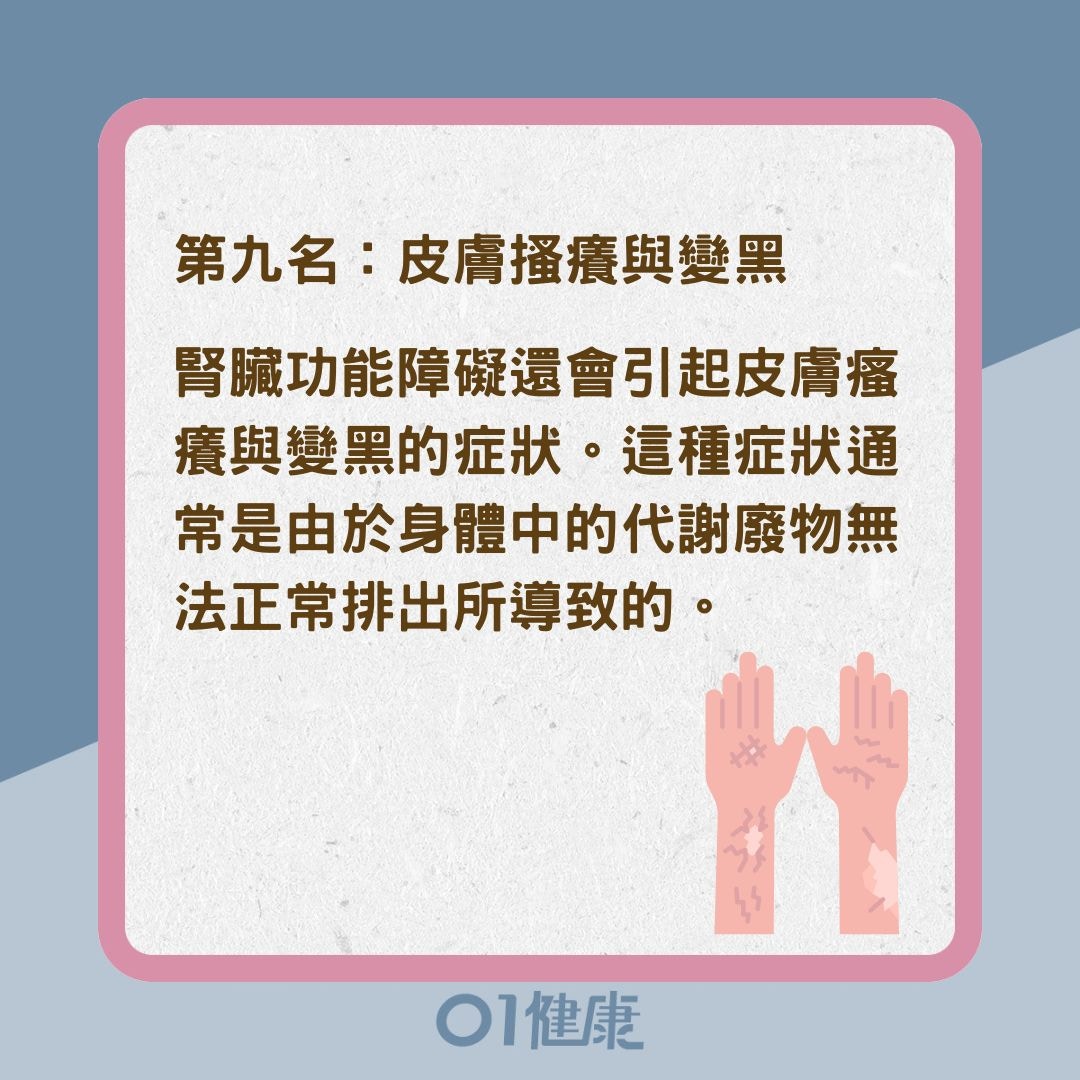 第九名：皮膚搔癢與變黑

腎臟功能障礙還會引起皮膚瘙癢與變黑的症狀。這種症狀通常是由於身體中的代謝廢物無法正常排出所導致的。

01健康